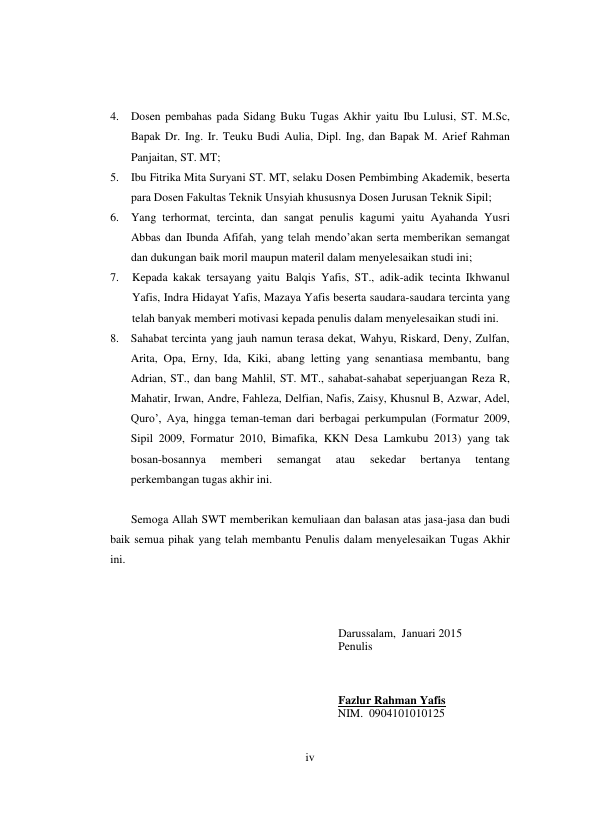 4. Dosen pembahas pada Sidang Buku Tugas Akhir yaitu Ibu Lulusi, ST. M.Sc, Bapak Dr. Ing. Ir. Teuku Budi Aulia, Dipl. Ing, dan Bapak M. Arief Rahman Panjaitan, ST. MT;

5. Ibu Fitrika Mita Suryani ST. MT, selaku Dosen Pembimbing Akademik, beserta para Dosen Fakultas Teknik Unsyiah khususnya Dosen Jurusan Teknik Sipil;

6. Yang terhormat, tercinta, dan sangat penulis kagumi yaitu Ayahanda Yusri Abbas dan Ibunda Afifah, yang telah mendo'akan serta memberikan semangat dan dukungan baik moril maupun materil dalam menyelesaikan studi ini;

7. Kepada kakak tersayang yaitu Balqis Yafis, ST., adik-adik tecinta Ikhwanul Yafis, Indra Hidayat Yafis, Mazaya Yafis beserta saudara-saudara tercinta yang telah banyak memberi motivasi kepada penulis dalam menyelesaikan studi ini.

8. Sahabat tercinta yang jauh namun terasa dekat, Wahyu, Riskard, Deny, Zulfan, Arita, Opa, Erny, Ida, Kiki, abang letting yang senantiasa membantu, bang Adrian, ST., dan bang Mahlil, ST. MT., sahabat-sahabat seperjuangan Reza R, Mahatir, Irwan, Andre, Fahleza, Delfian, Nafis, Zaisy, Khusnul B, Azwar, Adel, Quro', Aya, hingga teman-teman dari berbagai perkumpulan (Formatur 2009, Sipil 2009, Formatur 2010, Bimafika, KKN Desa Lamkubu 2013) yang tak bosan-bosannya memberi semangat atau sekedar bertanya tentang perkembangan tugas akhir ini.

Semoga Allah SWT memberikan kemuliaan dan balasan atas jasa-jasa dan budi baik semua pihak yang telah membantu Penulis dalam menyelesaikan Tugas Akhir ini.

Darussalam, Januari 2015
Penulis

Fazlur Rahman Yafis
NIM. 0904101010125

iv